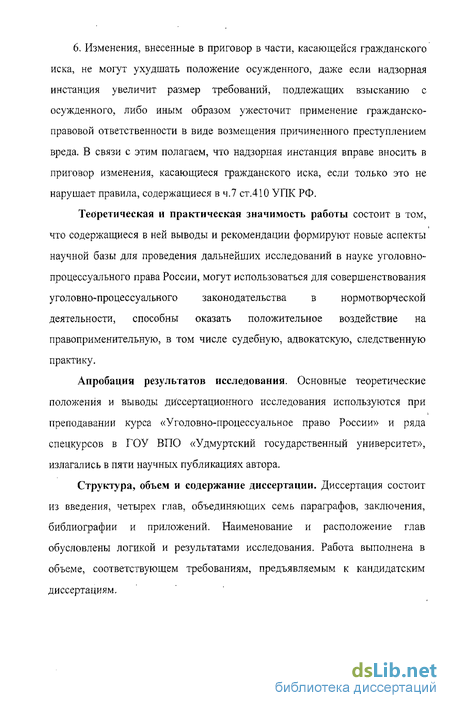 6. Изменения, внесенные в приговор в части, касающейся гражданского иска, не могут ухудшать положение осужденного, даже если надзорная инстанция увеличит размер требований, подлежащих взысканию с осужденного, либо иным образом ужесточит применение гражданско-правовой ответственности в виде возмещения причиненного преступлением вреда. В связи с этим полагаем, что надзорная инстанция вправе вносить в приговор изменения, касающиеся гражданского иска, если только это не нарушает правила, содержащиеся в ч.7 ст.410 УПК РФ.

Теоретическая и практическая значимость работы состоит в том, что содержащиеся в ней выводы и рекомендации формируют новые аспекты научной базы для проведения дальнейших исследований в науке уголовно-процессуального права России, могут использоваться для совершенствования уголовно-процессуального законодательства в нормотворческой деятельности, способны оказать положительное воздействие на правоприменительную, в том числе судебную, адвокатскую, следственную практику.

Апробация результатов исследования. Основные теоретические положения и выводы диссертационного исследования используются при преподавании курса «Уголовно-процессуальное право России» и ряда спецкурсов в ГОУ ВПО «Удмуртский государственный университет», излагались в пяти научных публикациях автора.

Структура, объем и содержание диссертации. Диссертация состоит из введения, четырех глав, объединяющих семь параграфов, заключения, библиографии и приложений. Наименование и расположение глав обусловлены логикой и результатами исследования. Работа выполнена в объеме, соответствующем требованиям, предъявляемым к кандидатским диссертациям.

dsLib.net
библиотека диссертаций